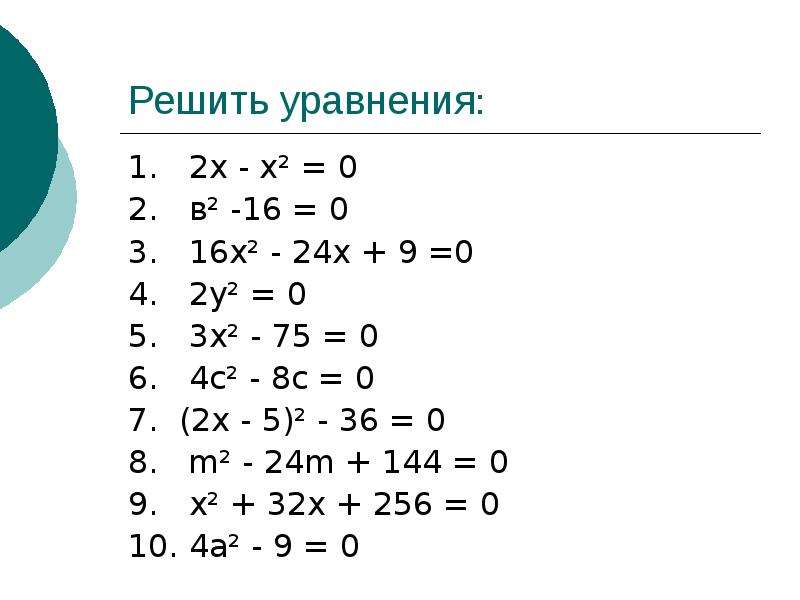 Решить уравнения:

1. $2x - x^2 = 0$
2. $в^2 - 16 = 0$
3. $16x^2 - 24x + 9 = 0$
4. $2y^2 = 0$
5. $3x^2 - 75 = 0$
6. $4c^2 - 8c = 0$
7. $(2x - 5)^2 - 36 = 0$
8. $m^2 - 24m + 144 = 0$
9. $x^2 + 32x + 256 = 0$
10. $4a^2 - 9 = 0$